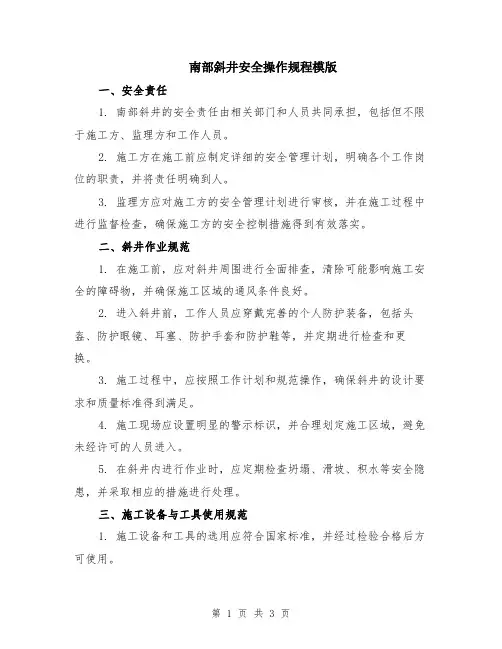 南部斜井安全操作规程模版

一、安全责任

1. 南部斜井的安全责任由相关部门和人员共同承担，包括但不限于施工方、监理方和工作人员。

2. 施工方在施工前应制定详细的安全管理计划，明确各个工作岗位的职责，并将责任明确到人。

3. 监理方应对施工方的安全管理计划进行审核，并在施工过程中进行监督检查，确保施工方的安全控制措施得到有效落实。

二、斜井作业规范

1. 在施工前，应对斜井周围进行全面排查，清除可能影响施工安全的障碍物，并确保施工区域的通风条件良好。

2. 进入斜井前，工作人员应穿戴完善的个人防护装备，包括头盔、防护眼镜、耳塞、防护手套和防护鞋等，并定期进行检查和更换。

3. 施工过程中，应按照工作计划和规范操作，确保斜井的设计要求和质量标准得到满足。

4. 施工现场应设置明显的警示标识，并合理划定施工区域，避免未经许可的人员进入。

5. 在斜井内进行作业时，应定期检查坍塌、滑坡、积水等安全隐患，并采取相应的措施进行处理。

三、施工设备与工具使用规范

1. 施工设备和工具的选用应符合国家标准，并经过检验合格后方可使用。

第 1 页 共 3 页